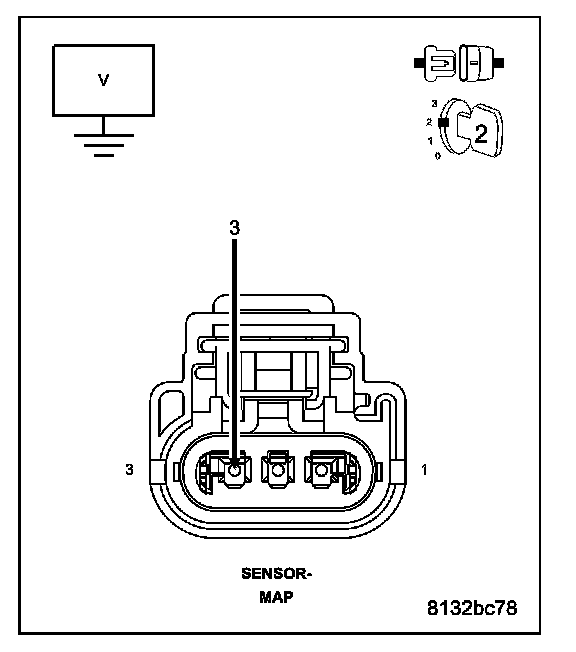 V

3
2
1
0
2

3

3

1

SENSOR-
MAP

8132bc78